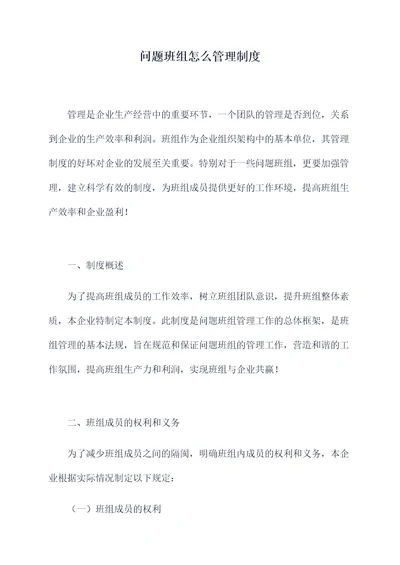 问题班组怎么管理制度

管理是企业生产经营中的重要环节，一个团队的管理是否到位，关系到企业的生产效率和利润。班组作为企业组织架构中的基本单位，其管理制度的好坏对企业的发展至关重要。特别对于一些问题班组，更要加强管理，建立科学有效的制度，为班组成员提供更好的工作环境，提高班组生产效率和企业盈利！

一、制度概述

为了提高班组成员的工作效率，树立班组团队意识，提升班组整体素质，本企业特制定本制度。此制度是问题班组管理工作的总体框架，是班组管理的基本法规，旨在规范和保证问题班组的管理工作，营造和谐的工作氛围，提高班组生产力和利润，实现班组与企业共赢！

二、班组成员的权利和义务

为了减少班组成员之间的隔阂，明确班组内成员的权利和义务，本企业根据实际情况制定以下规定：

（一）班组成员的权利